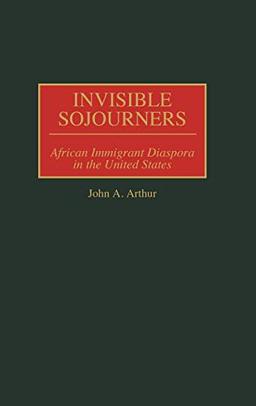 INVISIBLE SOJOURNERS

African Immigrant Diaspora in the United States

John A. Arthur